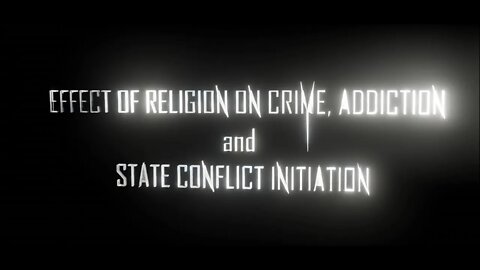 EFFECT OF RELIGION ON CRIME, ADDICTION
and
STATE CONFLICT INITIATION